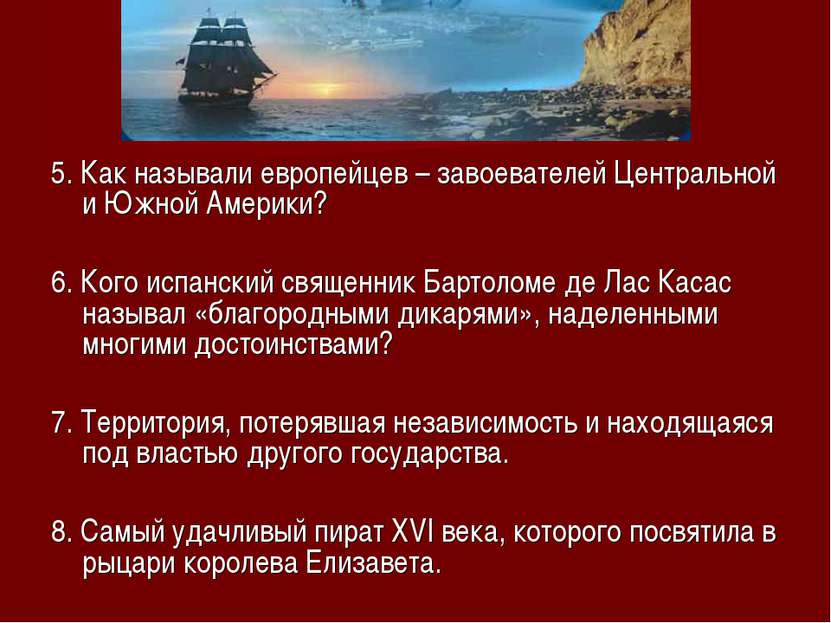 5. Как называли европейцев – завоевателей Центральной и Южной Америки?

6. Кого испанский священник Бартоломе де Лас Касас называл «благородными дикарями», наделенными многими достоинствами?

7. Территория, потерявшая независимость и находящаяся под властью другого государства.

8. Самый удачливый пират XVI века, которого посвятила в рыцари королева Елизавета.